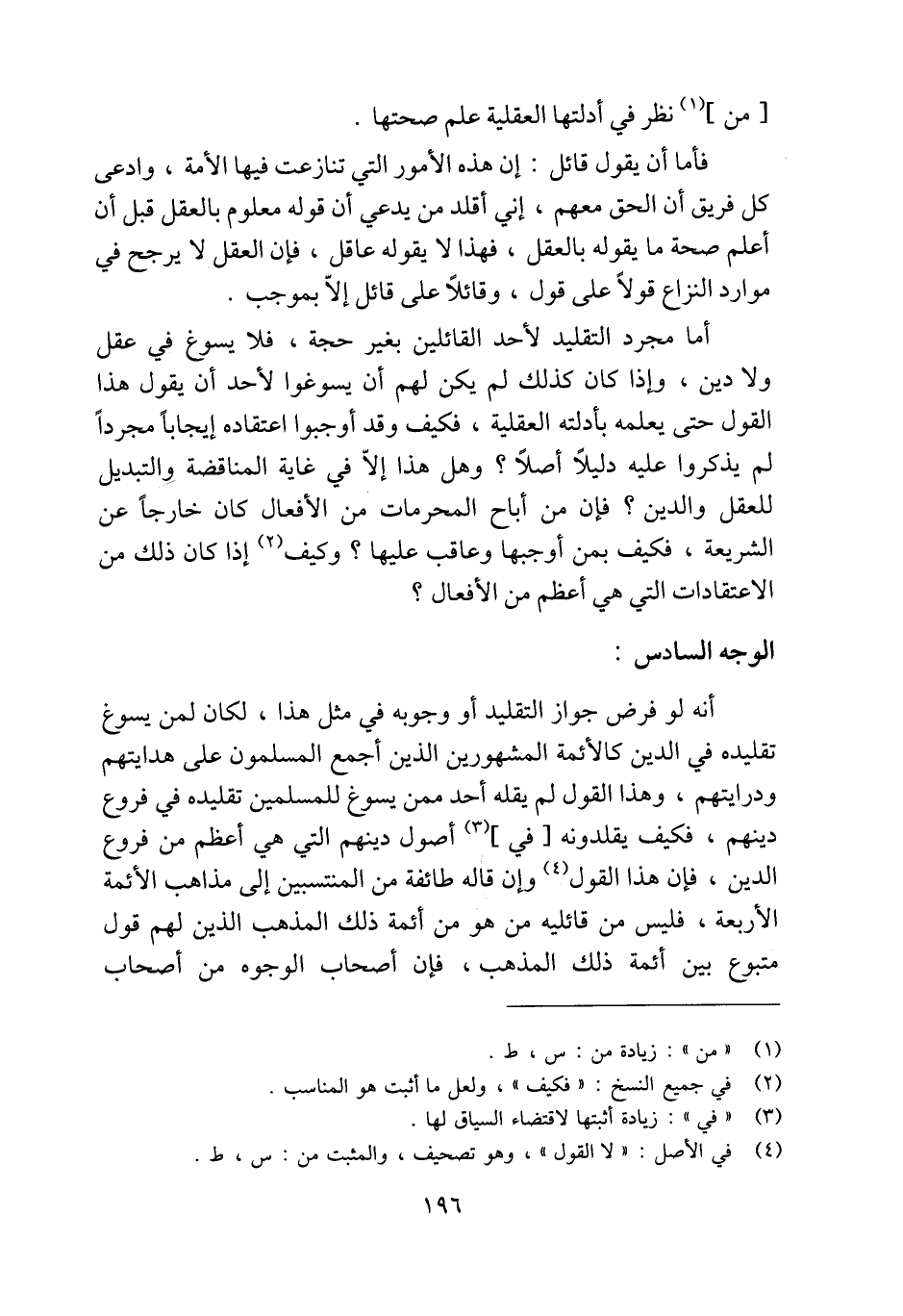 [ من ]$^{(١)}$ نظر في أدلتها العقلية علم صحتها .

فأما أن يقول قائل : إن هذه الأمور التي تنازعت فيها الأمة ، وادعى كل فريق أن الحق معهم ، إني أقلد من يدعي أن قوله معلوم بالعقل قبل أن أعلم صحة ما يقوله بالعقل ، فهذا لا يقوله عاقل ، فإن العقل لا يرجح في موارد النزاع قولاً على قول ، وقائلاً على قائل إلاّ بموجب .

أما مجرد التقليد لأحد القائلين بغير حجة ، فلا يسوغ في عقل ولا دين ، وإذا كان كذلك لم يكن لهم أن يسوغوا لأحد أن يقول هذا القول حتى يعلمه بأدلته العقلية ، فكيف وقد أوجبوا اعتقاده إيجاباً مجرداً لم يذكروا عليه دليلاً أصلاً ؟ وهل هذا إلاّ في غاية المناقضة والتبديل للعقل والدين ؟ فإن من أباح المحرمات من الأفعال كان خارجاً عن الشريعة ، فكيف بمن أوجبها وعاقب عليها ؟ وكيف$^{(٢)}$ إذا كان ذلك من الاعتقادات التي هي أعظم من الأفعال ؟

الوجه السادس :

أنه لو فرض جواز التقليد أو وجوبه في مثل هذا ، لكان لمن يسوغ تقليده في الدين كالأئمة المشهورين الذين أجمع المسلمون على هدايتهم ودرايتهم ، وهذا القول لم يقله أحد ممن يسوغ للمسلمين تقليده في فروع دينهم ، فكيف يقلدونه [ في ]$^{(٣)}$ أصول دينهم التي هي أعظم من فروع الدين ، فإن هذا القول$^{(٤)}$ وإن قاله طائفة من المنتسبين إلى مذاهب الأئمة الأربعة ، فليس من قائليه من هو من أئمة ذلك المذهب الذين لهم قول متبوع بين أئمة ذلك المذهب ، فإن أصحاب الوجوه من أصحاب

(١) « من » : زيادة من : س ، ط .
(٢) في جميع النسخ : « فكيف » ، ولعل ما أثبت هو المناسب .
(٣) « في » : زيادة أثبتها لاقتضاء السياق لها .
(٤) في الأصل : « لا القول » ، وهو تصحيف ، والمثبت من : س ، ط .

١٩٦